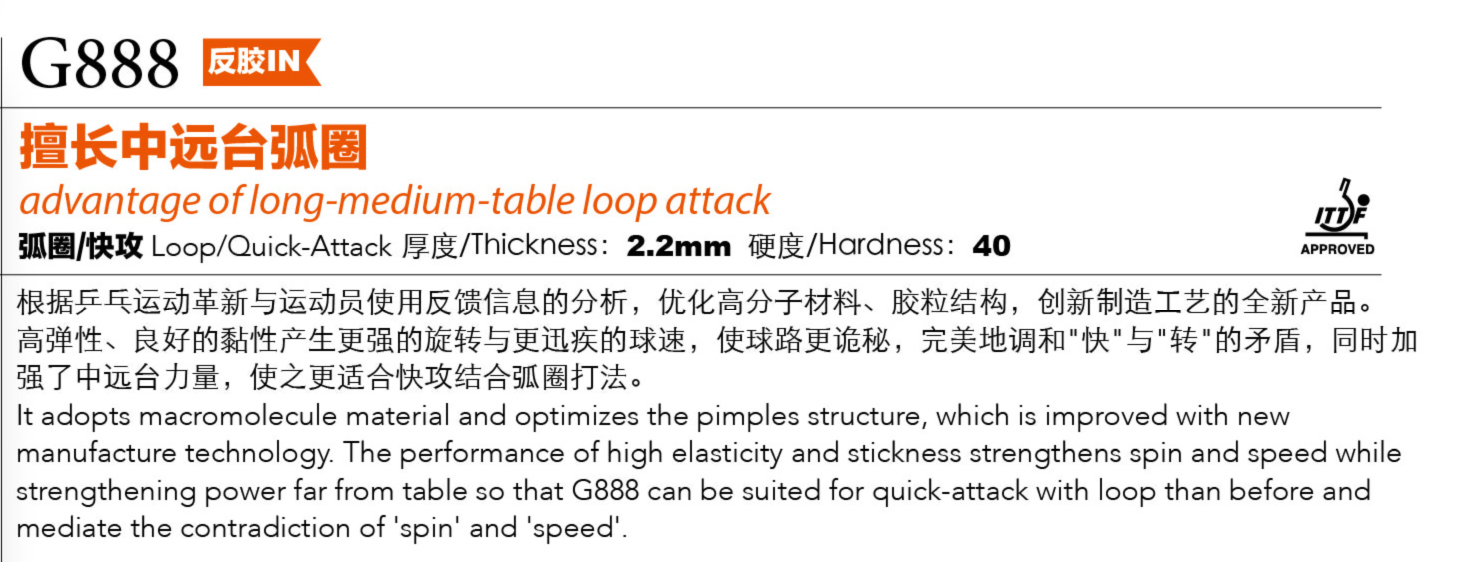 G888 反胶IN

擅长中远台弧圈

advantage of long-medium-table loop attack

弧圈/快攻 Loop/Quick-Attack 厚度/Thickness：2.2mm 硬度/Hardness：40

ITTF
APPROVED

根据乒乓运动革新与运动员使用反馈信息的分析，优化高分子材料、胶粒结构，创新制造工艺的全新产品。高弹性、良好的黏性产生更强的旋转与更迅疾的球速，使球路更诡秘，完美地调和“快”与“转”的矛盾，同时加强了中远台力量，使之更适合快攻结合弧圈打法。

It adopts macromolecule material and optimizes the pimples structure, which is improved with new manufacture technology. The performance of high elasticity and stickness strengthens spin and speed while strengthening power far from table so that G888 can be suited for quick-attack with loop than before and mediate the contradiction of 'spin' and 'speed'.